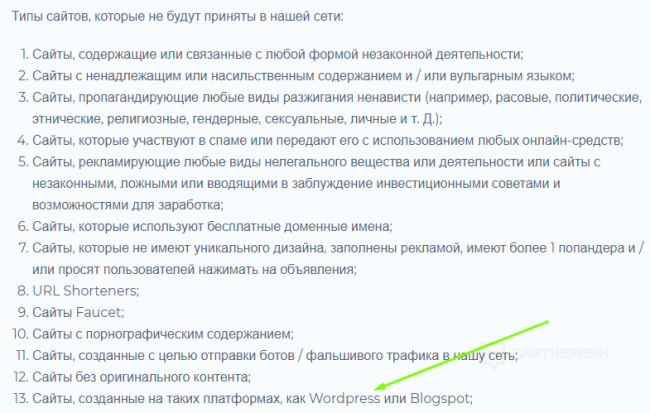 Типы сайтов, которые не будут приняты в нашей сети:

1. Сайты, содержащие или связанные с любой формой незаконной деятельности;
2. Сайты с ненадлежащим или насильственным содержанием и / или вульгарным языком;
3. Сайты, пропагандирующие любые виды разжигания ненависти (например, расовые, политические, этнические, религиозные, гендерные, сексуальные, личные и т. Д.);
4. Сайты, которые участвуют в спаме или передают его с использованием любых онлайн-средств;
5. Сайты, рекламирующие любые виды нелегального вещества или деятельности или сайты с незаконными, ложными или вводящими в заблуждение инвестиционными советами и возможностями для заработка;
6. Сайты, которые используют бесплатные доменные имена;
7. Сайты, которые не имеют уникального дизайна, заполнены рекламой, имеют более 1 попандера и / или просят пользователей нажимать на объявления;
8. URL Shorteners;
9. Сайты Faucet;
10. Сайты с порнографическим содержанием;
11. Сайты, созданные с целью отправки ботов / фальшивого трафика в нашу сеть;
12. Сайты без оригинального контента;
13. Сайты, созданные на таких платформах, как Wordpress или Blogspot;

ПАРТНЕРКИН